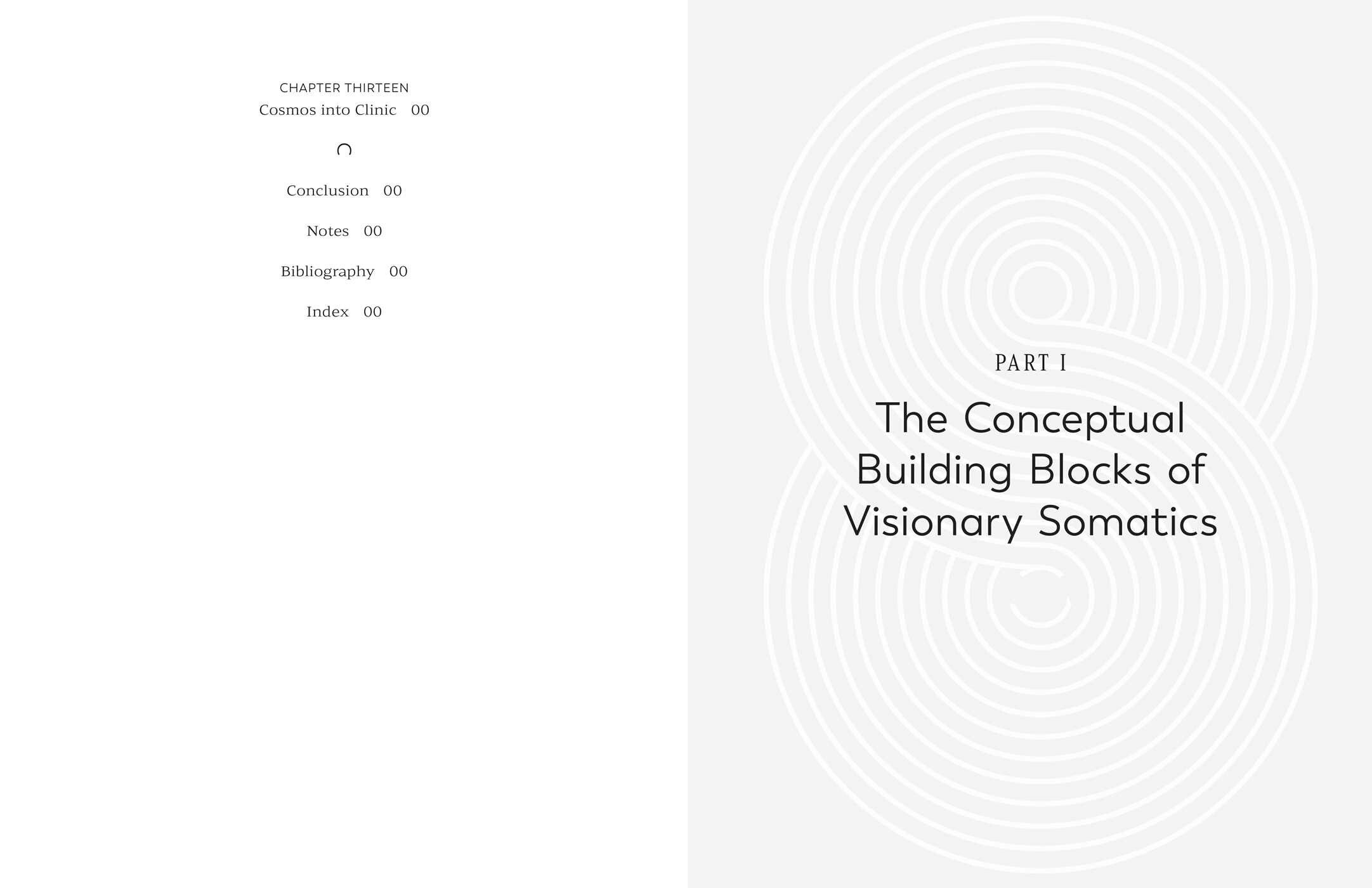 CHAPTER THIRTEEN
Cosmos into Clinic 00

Conclusion 00

Notes 00

Bibliography 00

Index 00

PART I

The Conceptual Building Blocks of Visionary Somatics